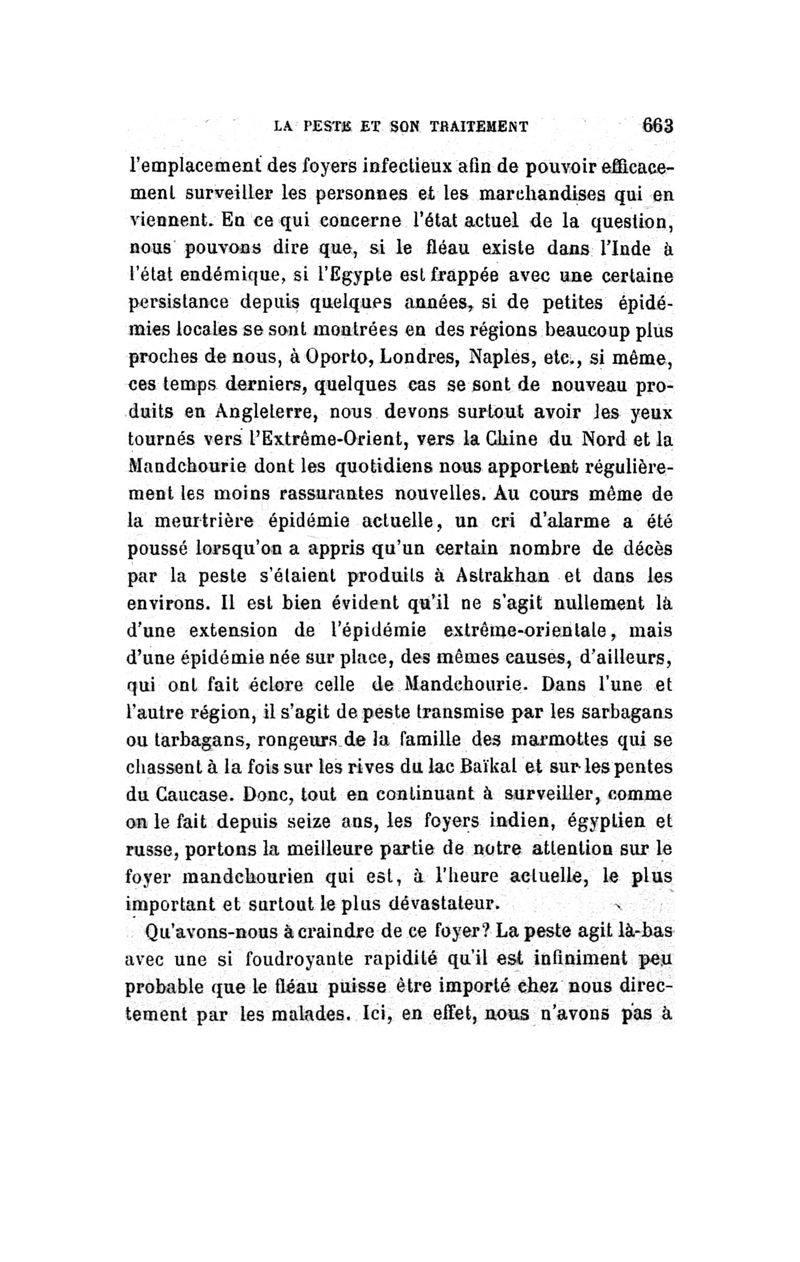 LA PESTE ET SON TRAITEMENT 663

l'emplacement des foyers infectieux afin de pouvoir efficacement surveiller les personnes et les marchandises qui en viennent. En ce qui concerne l'état actuel de la question, nous pouvons dire que, si le fléau existe dans l'Inde à l'état endémique, si l'Egypte est frappée avec une certaine persistance depuis quelques années, si de petites épidémies locales se sont montrées en des régions beaucoup plus proches de nous, à Oporto, Londres, Naples, etc., si même, ces temps derniers, quelques cas se sont de nouveau produits en Angleterre, nous devons surtout avoir les yeux tournés vers l'Extrême-Orient, vers la Chine du Nord et la Mandchourie dont les quotidiens nous apportent régulièrement les moins rassurantes nouvelles. Au cours même de la meurtrière épidémie actuelle, un cri d'alarme a été poussé lorsqu'on a appris qu'un certain nombre de décès par la peste s'étaient produits à Astrakhan et dans les environs. Il est bien évident qu'il ne s'agit nullement là d'une extension de l'épidémie extrême-orientale, mais d'une épidémie née sur place, des mêmes causes, d'ailleurs, qui ont fait éclore celle de Mandchourie. Dans l'une et l'autre région, il s'agit de peste transmise par les sarbagans ou tarbagans, rongeurs de la famille des marmottes qui se chassent à la fois sur les rives du lac Baïkal et sur les pentes du Caucase. Donc, tout en continuant à surveiller, comme on le fait depuis seize ans, les foyers indien, égyptien et russe, portons la meilleure partie de notre attention sur le foyer mandchourien qui est, à l'heure actuelle, le plus important et surtout le plus dévastateur.

Qu'avons-nous à craindre de ce foyer? La peste agit là-bas avec une si foudroyante rapidité qu'il est infiniment peu probable que le fléau puisse être importé chez nous directement par les malades. Ici, en effet, nous n'avons pas à